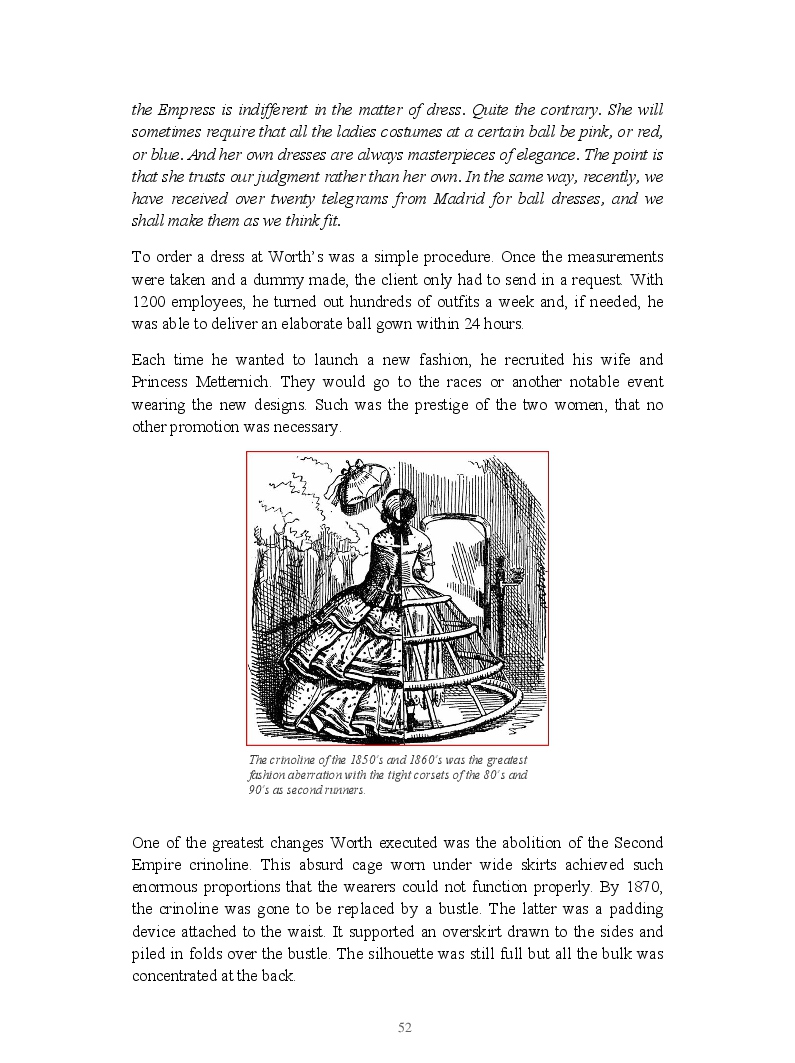 the Empress is indifferent in the matter of dress. Quite the contrary. She will sometimes require that all the ladies costumes at a certain ball be pink, or red, or blue. And her own dresses are always masterpieces of elegance. The point is that she trusts our judgment rather than her own. In the same way, recently, we have received over twenty telegrams from Madrid for ball dresses, and we shall make them as we think fit.

To order a dress at Worth's was a simple procedure. Once the measurements were taken and a dummy made, the client only had to send in a request. With 1200 employees, he turned out hundreds of outfits a week and, if needed, he was able to deliver an elaborate ball gown within 24 hours.

Each time he wanted to launch a new fashion, he recruited his wife and Princess Metternich. They would go to the races or another notable event wearing the new designs. Such was the prestige of the two women, that no other promotion was necessary.

The crinoline of the 1850's and 1860's was the greatest fashion aberration with the tight corsets of the 80's and 90's as second runners.

One of the greatest changes Worth executed was the abolition of the Second Empire crinoline. This absurd cage worn under wide skirts achieved such enormous proportions that the wearers could not function properly. By 1870, the crinoline was gone to be replaced by a bustle. The latter was a padding device attached to the waist. It supported an overskirt drawn to the sides and piled in folds over the bustle. The silhouette was still full but all the bulk was concentrated at the back.

52